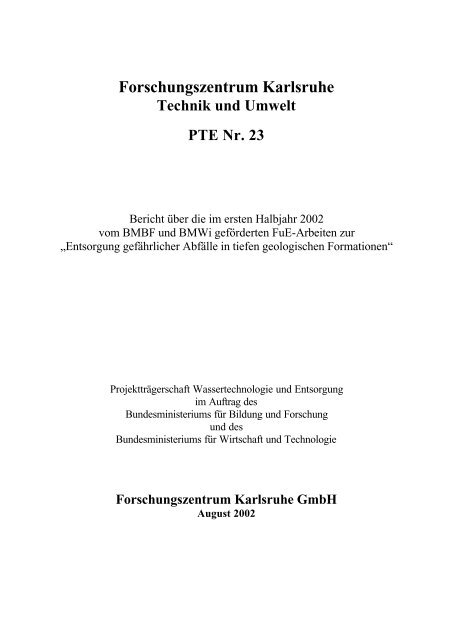 Forschungszentrum Karlsruhe
Technik und Umwelt

PTE Nr. 23

Bericht über die im ersten Halbjahr 2002 vom BMBF und BMWi geförderten FuE-Arbeiten zur „Entsorgung gefährlicher Abfälle in tiefen geologischen Formationen“

Projektträgerschaft Wassertechnologie und Entsorgung
im Auftrag des
Bundesministeriums für Bildung und Forschung
und des
Bundesministeriums für Wirtschaft und Technologie

Forschungszentrum Karlsruhe GmbH
August 2002